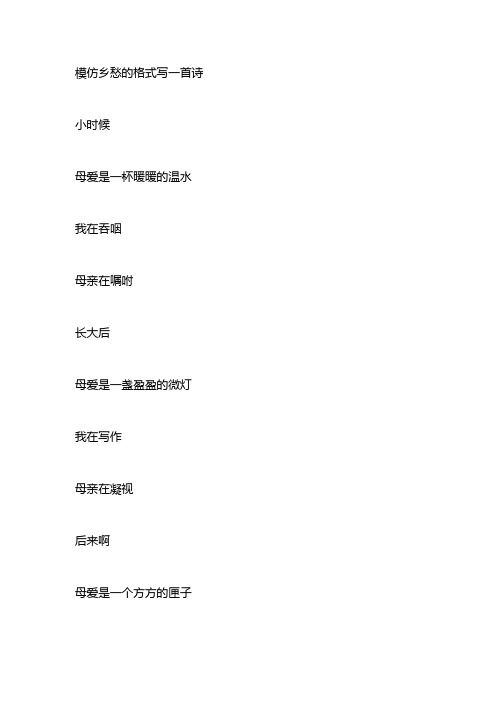 模仿乡愁的格式写一首诗

小时候

母爱是一杯暖暖的温水

我在吞咽

母亲在嘱咐

长大后

母爱是一盏盈盈的微灯

我在写作

母亲在凝视

后来啊

母爱是一个方方的匣子